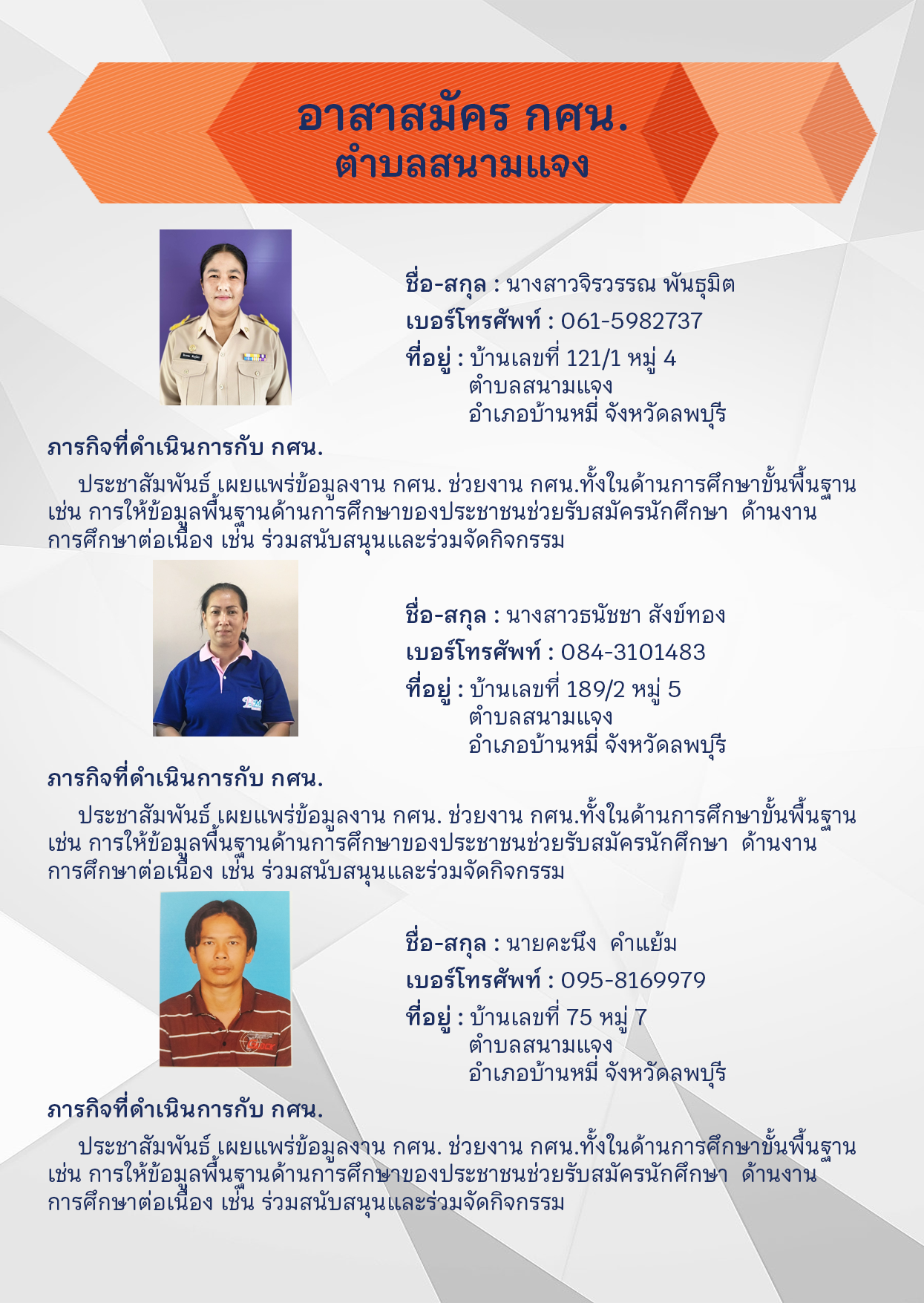 อาสาสมัคร กศน.
ตำบลสนามแจง

ชื่อ-สกุล : นางสาวจิรวรรณ พันธุมิต
เบอร์โทรศัพท์ : 061-5982737
ที่อยู่ : บ้านเลขที่ 121/1 หมู่ 4
ตำบลสนามแจง
อำเภอบ้านหมี่ จังหวัดลพบุรี

ภารกิจที่ดำเนินการกับ กศน.

ประชาสัมพันธ์ เผยแพร่ข้อมูลงาน กศน. ช่วยงาน กศน.ทั้งในด้านการศึกษาขั้นพื้นฐาน เช่น การให้ข้อมูลพื้นฐานด้านการศึกษาของประชาชนช่วยรับสมัครนักศึกษา ด้านงานการศึกษาต่อเนื่อง เช่น ร่วมสนับสนุนและร่วมจัดกิจกรรม

ชื่อ-สกุล : นางสาวธนัชชา สังข์ทอง
เบอร์โทรศัพท์ : 084-3101483
ที่อยู่ : บ้านเลขที่ 189/2 หมู่ 5
ตำบลสนามแจง
อำเภอบ้านหมี่ จังหวัดลพบุรี

ภารกิจที่ดำเนินการกับ กศน.

ประชาสัมพันธ์ เผยแพร่ข้อมูลงาน กศน. ช่วยงาน กศน.ทั้งในด้านการศึกษาขั้นพื้นฐาน เช่น การให้ข้อมูลพื้นฐานด้านการศึกษาของประชาชนช่วยรับสมัครนักศึกษา ด้านงานการศึกษาต่อเนื่อง เช่น ร่วมสนับสนุนและร่วมจัดกิจกรรม

ชื่อ-สกุล : นายคะนึง คำแย้ม
เบอร์โทรศัพท์ : 095-8169979
ที่อยู่ : บ้านเลขที่ 75 หมู่ 7
ตำบลสนามแจง
อำเภอบ้านหมี่ จังหวัดลพบุรี

ภารกิจที่ดำเนินการกับ กศน.

ประชาสัมพันธ์ เผยแพร่ข้อมูลงาน กศน. ช่วยงาน กศน.ทั้งในด้านการศึกษาขั้นพื้นฐาน เช่น การให้ข้อมูลพื้นฐานด้านการศึกษาของประชาชนช่วยรับสมัครนักศึกษา ด้านงานการศึกษาต่อเนื่อง เช่น ร่วมสนับสนุนและร่วมจัดกิจกรรม